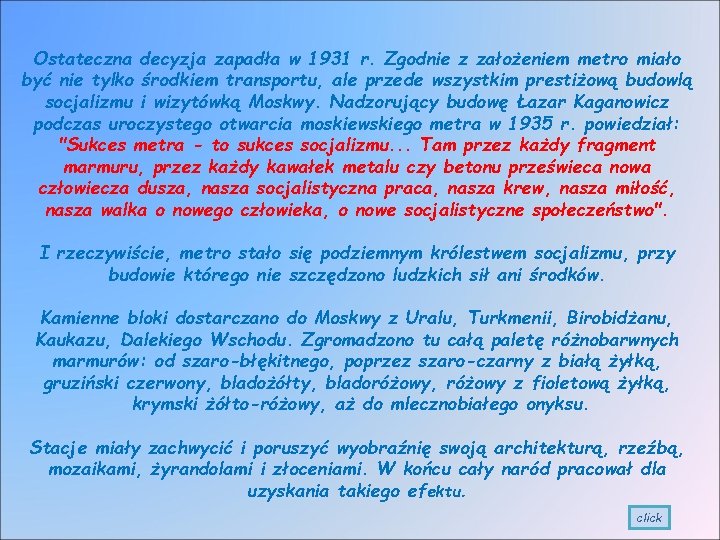 Ostateczna decyzja zapadła w 1931 r. Zgodnie z założeniem metro miało być nie tylko środkiem transportu, ale przede wszystkim prestiżową budowlą socjalizmu i wizytówką Moskwy. Nadzorujący budowę Łazar Kaganowicz podczas uroczystego otwarcia moskiewskiego metra w 1935 r. powiedział: "Sukces metra - to sukces socjalizmu... Tam przez każdy fragment marmuru, przez każdy kawałek metalu czy betonu prześwieca nowa człowiecza dusza, nasza socjalistyczna praca, nasza krew, nasza miłość, nasza walka o nowego człowieka, o nowe socjalistyczne społeczeństwo".

I rzeczywiście, metro stało się podziemnym królestwem socjalizmu, przy budowie którego nie szczędzono ludzkich sił ani środków.

Kamienne bloki dostarczano do Moskwy z Uralu, Turkmenii, Birobidżanu, Kaukazu, Dalekiego Wschodu. Zgromadzono tu całą paletę różnobarwnych marmurów: od szaro-błękitnego, poprzez szaro-czarny z białą żyłką, gruziński czerwony, bladożółty, bladoróżowy, różowy z fioletową żyłką, krymski żółto-różowy, aż do mlecznobiałego onyksu.

Stacje miały zachwycić i poruszyć wyobraźnię swoją architekturą, rzeźbą, mozaikami, żyrandolami i złoceniami. W końcu cały naród pracował dla uzyskania takiego efektu.

click